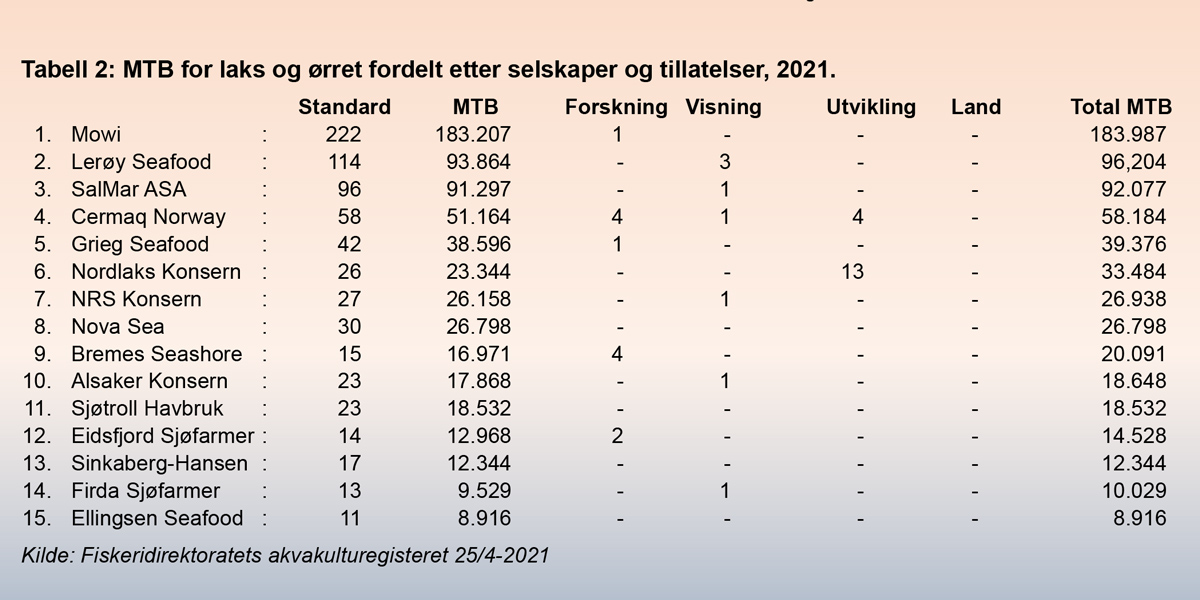 Tabell 2: MTB for laks og ørret fordelt etter selskaper og tillatelser, 2021.

| | | | Standard | MTB | Forskning | Visning | Utvikling | Land | Total MTB |
|---|---|---|---|---|---|---|---|---|---|
| 1. | Mowi | : | 222 | 183.207 | 1 | - | - | - | 183.987 |
| 2. | Lerøy Seafood | : | 114 | 93.864 | - | 3 | - | - | 96,204 |
| 3. | SalMar ASA | : | 96 | 91.297 | - | 1 | - | - | 92.077 |
| 4. | Cermaq Norway | : | 58 | 51.164 | 4 | 1 | 4 | - | 58.184 |
| 5. | Grieg Seafood | : | 42 | 38.596 | 1 | - | - | - | 39.376 |
| 6. | Nordlaks Konsern | : | 26 | 23.344 | - | - | 13 | - | 33.484 |
| 7. | NRS Konsern | : | 27 | 26.158 | - | 1 | - | - | 26.938 |
| 8. | Nova Sea | : | 30 | 26.798 | - | - | - | - | 26.798 |
| 9. | Bremes Seashore | : | 15 | 16.971 | 4 | - | - | - | 20.091 |
| 10. | Alsaker Konsern | : | 23 | 17.868 | - | 1 | - | - | 18.648 |
| 11. | Sjøtroll Havbruk | : | 23 | 18.532 | - | - | - | - | 18.532 |
| 12. | Eidsfjord Sjøfarmer | : | 14 | 12.968 | 2 | - | - | - | 14.528 |
| 13. | Sinkaberg-Hansen | : | 17 | 12.344 | - | - | - | - | 12.344 |
| 14. | Firda Sjøfarmer | : | 13 | 9.529 | - | 1 | - | - | 10.029 |
| 15. | Ellingsen Seafood | : | 11 | 8.916 | - | - | - | - | 8.916 |

Kilde: Fiskeridirektoratets akvakulturegisteret 25/4-2021